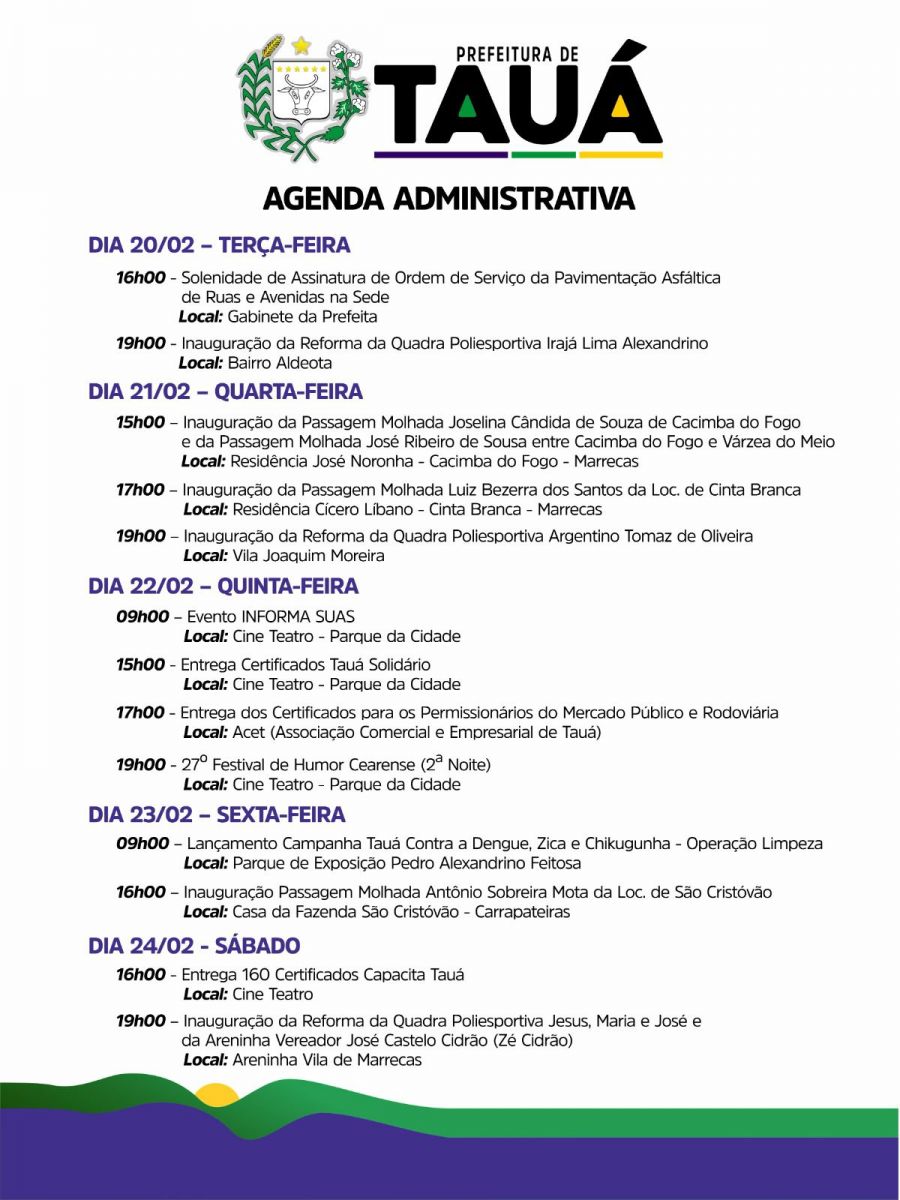 PREFEITURA DE
TAUÁ

AGENDA ADMINISTRATIVA

DIA 20/02 – TERÇA-FEIRA

16h00 - Solenidade de Assinatura de Ordem de Serviço da Pavimentação Asfáltica de Ruas e Avenidas na Sede
Local: Gabinete da Prefeita

19h00 - Inauguração da Reforma da Quadra Poliesportiva Irajá Lima Alexandrino
Local: Bairro Aldeota

DIA 21/02 – QUARTA-FEIRA

15h00 – Inauguração da Passagem Molhada Joselina Cândida de Souza de Cacimba do Fogo e da Passagem Molhada José Ribeiro de Sousa entre Cacimba do Fogo e Várzea do Meio
Local: Residência José Noronha - Cacimba do Fogo - Marrecas

17h00 – Inauguração da Passagem Molhada Luiz Bezerra dos Santos da Loc. de Cinta Branca
Local: Residência Cícero Líbano - Cinta Branca - Marrecas

19h00 – Inauguração da Reforma da Quadra Poliesportiva Argentino Tomaz de Oliveira
Local: Vila Joaquim Moreira

DIA 22/02 – QUINTA-FEIRA

09h00 – Evento INFORMA SUAS
Local: Cine Teatro - Parque da Cidade

15h00 - Entrega Certificados Tauá Solidário
Local: Cine Teatro - Parque da Cidade

17h00 - Entrega dos Certificados para os Permissionários do Mercado Público e Rodoviária
Local: Acet (Associação Comercial e Empresarial de Tauá)

19h00 - 27º Festival de Humor Cearense (2ª Noite)
Local: Cine Teatro - Parque da Cidade

DIA 23/02 – SEXTA-FEIRA

09h00 – Lançamento Campanha Tauá Contra a Dengue, Zica e Chikugunha - Operação Limpeza
Local: Parque de Exposição Pedro Alexandrino Feitosa

16h00 – Inauguração Passagem Molhada Antônio Sobreira Mota da Loc. de São Cristóvão
Local: Casa da Fazenda São Cristóvão - Carrapateiras

DIA 24/02 - SÁBADO

16h00 - Entrega 160 Certificados Capacita Tauá
Local: Cine Teatro

19h00 – Inauguração da Reforma da Quadra Poliesportiva Jesus, Maria e José e da Areninha Vereador José Castelo Cidrão (Zé Cidrão)
Local: Areninha Vila de Marrecas